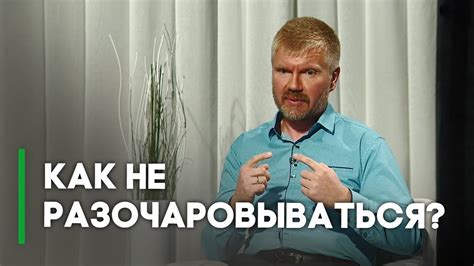 КАК НЕ
РАЗОЧАРОВЫВАТЬСЯ?